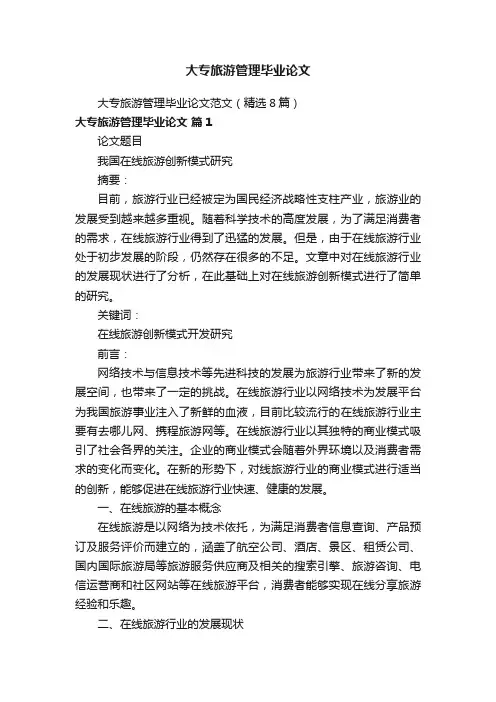 大专旅游管理毕业论文

大专旅游管理毕业论文范文（精选8篇）

大专旅游管理毕业论文 篇1

论文题目

我国在线旅游创新模式研究

摘要：

目前，旅游行业已经被定为国民经济战略性支柱产业，旅游业的发展受到越来越多重视。随着科学技术的高度发展，为了满足消费者的需求，在线旅游行业得到了迅猛的发展。但是，由于在线旅游行业处于初步发展的阶段，仍然存在很多的不足。文章中对在线旅游行业的发展现状进行了分析，在此基础上对在线旅游创新模式进行了简单的研究。

关键词：

在线旅游创新模式开发研究

前言：

网络技术与信息技术等先进科技的发展为旅游行业带来了新的发展空间，也带来了一定的挑战。在线旅游行业以网络技术为发展平台为我国旅游事业注入了新鲜的血液，目前比较流行的在线旅游行业主要有去哪儿网、携程旅游网等。在线旅游行业以其独特的商业模式吸引了社会各界的关注。企业的商业模式会随着外界环境以及消费者需求的变化而变化。在新的形势下，对线旅游行业的商业模式进行适当的创新，能够促进在线旅游行业快速、健康的发展。

一、在线旅游的基本概念

在线旅游是以网络为技术依托，为满足消费者信息查询、产品预订及服务评价而建立的，涵盖了航空公司、酒店、景区、租赁公司、国内国际旅游局等旅游服务供应商及相关的搜索引擎、旅游咨询、电信运营商和社区网站等在线旅游平台，消费者能够实现在线分享旅游经验和乐趣。

二、在线旅游行业的发展现状